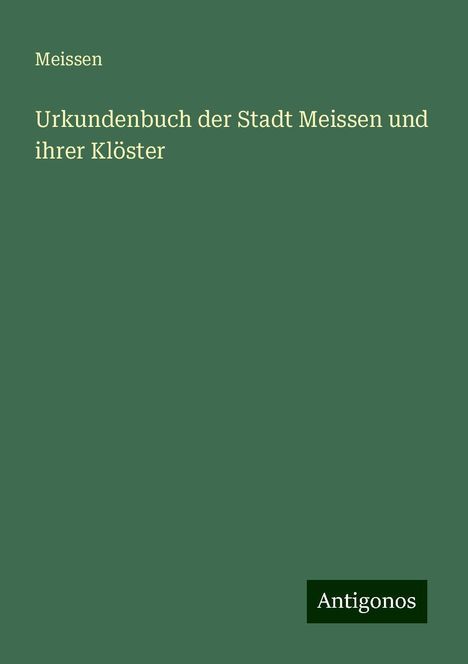 Meissen

Urkundenbuch der Stadt Meissen und ihrer Klöster

Antigonos